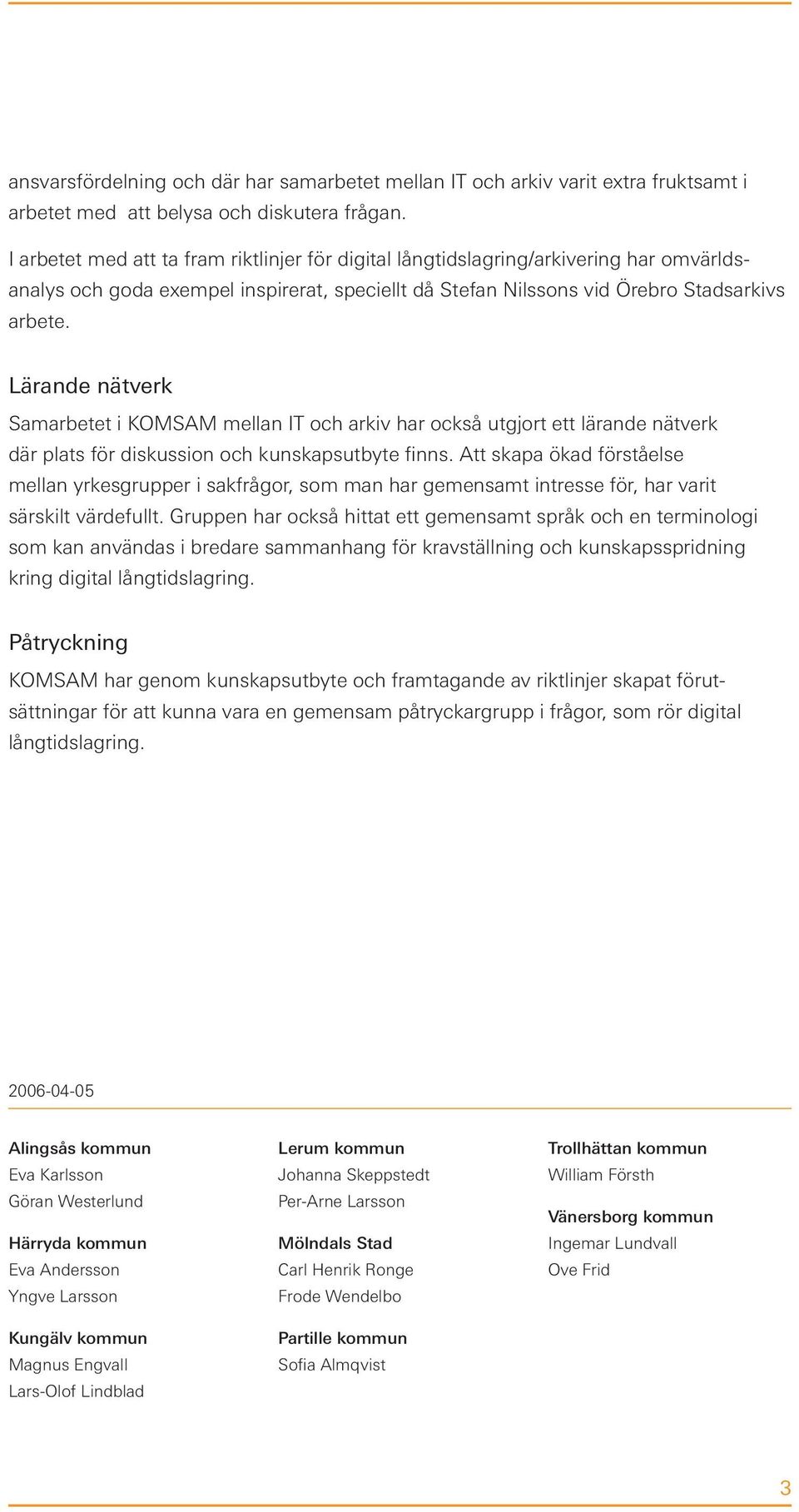 ansvarsfördelning och där har samarbetet mellan IT och arkiv varit extra fruktsamt i arbetet med  att belysa och diskutera frågan.

I arbetet med att ta fram riktlinjer för digital långtidslagring/arkivering har omvärldsanalys och goda exempel inspirerat, speciellt då Stefan Nilssons vid Örebro Stadsarkivs arbete.

Lärande nätverk

Samarbetet i KOMSAM mellan IT och arkiv har också utgjort ett lärande nätverk där plats för diskussion och kunskapsutbyte finns. Att skapa ökad förståelse mellan yrkesgrupper i sakfrågor, som man har gemensamt intresse för, har varit särskilt värdefullt. Gruppen har också hittat ett gemensamt språk och en terminologi som kan användas i bredare sammanhang för kravställning och kunskapsspridning kring digital långtidslagring.

Påtryckning

KOMSAM har genom kunskapsutbyte och framtagande av riktlinjer skapat förutsättningar för att kunna vara en gemensam påtryckargrupp i frågor, som rör digital långtidslagring.

2006-04-05

Alingsås kommun
Eva Karlsson
Göran Westerlund

Härryda kommun
Eva Andersson
Yngve Larsson

Kungälv kommun
Magnus Engvall
Lars-Olof Lindblad

Lerum kommun
Johanna Skeppstedt
Per-Arne Larsson

Mölndals Stad
Carl Henrik Ronge
Frode Wendelbo

Partille kommun
Sofia Almqvist

Trollhättan kommun
William Försth

Vänersborg kommun
Ingemar Lundvall
Ove Frid

3